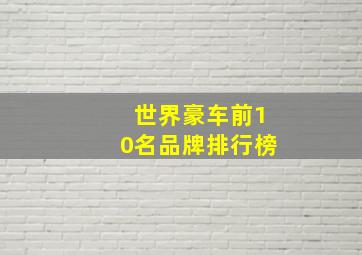 世界豪车前10名品牌排行榜